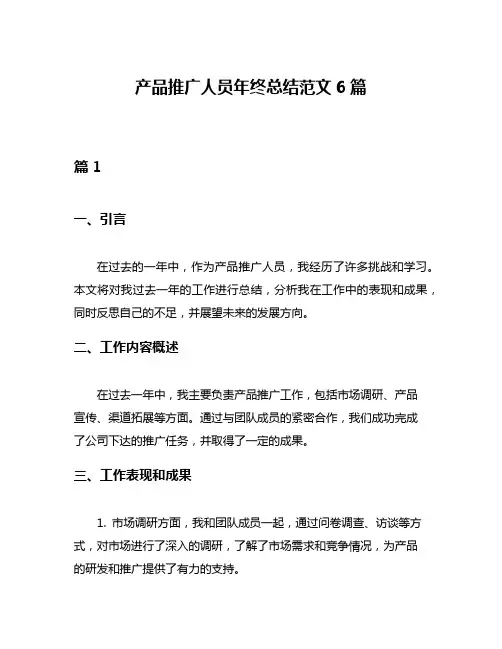 产品推广人员年终总结范文 6 篇

篇 1

一、引言

在过去的一年中，作为产品推广人员，我经历了许多挑战和学习。本文将对我过去一年的工作进行总结，分析我在工作中的表现和成果，同时反思自己的不足，并展望未来的发展方向。

二、工作内容概述

在过去一年中，我主要负责产品推广工作，包括市场调研、产品宣传、渠道拓展等方面。通过与团队成员的紧密合作，我们成功完成了公司下达的推广任务，并取得了一定的成果。

三、工作表现和成果

1. 市场调研方面，我和团队成员一起，通过问卷调查、访谈等方式，对市场进行了深入的调研，了解了市场需求和竞争情况，为产品的研发和推广提供了有力的支持。